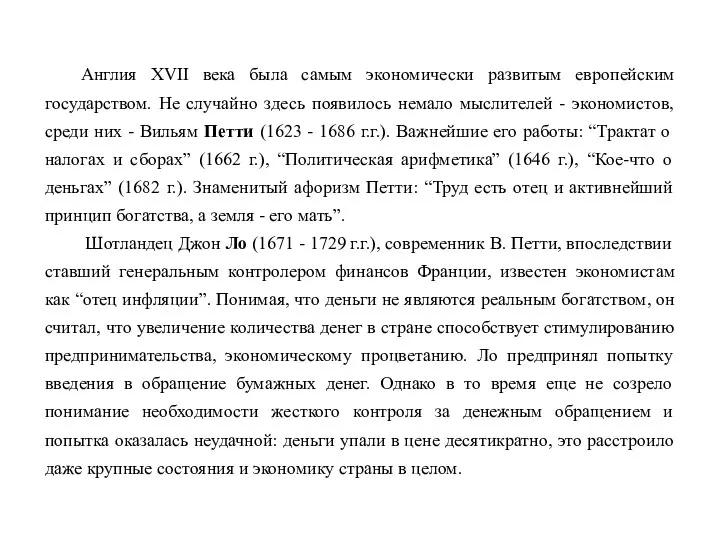 Англия XVII века была самым экономически развитым европейским государством. Не случайно здесь появилось немало мыслителей - экономистов, среди них - Вильям Петти (1623 - 1686 г.г.). Важнейшие его работы: “Трактат о налогах и сборах” (1662 г.), “Политическая арифметика” (1646 г.), “Кое-что о деньгах” (1682 г.). Знаменитый афоризм Петти: “Труд есть отец и активнейший принцип богатства, а земля - его мать”.

Шотландец Джон Ло (1671 - 1729 г.г.), современник В. Петти, впоследствии ставший генеральным контролером финансов Франции, известен экономистам как “отец инфляции”. Понимая, что деньги не являются реальным богатством, он считал, что увеличение количества денег в стране способствует стимулированию предпринимательства, экономическому процветанию. Ло предпринял попытку введения в обращение бумажных денег. Однако в то время еще не созрело понимание необходимости жесткого контроля за денежным обращением и попытка оказалась неудачной: деньги упали в цене десятикратно, это расстроило даже крупные состояния и экономику страны в целом.